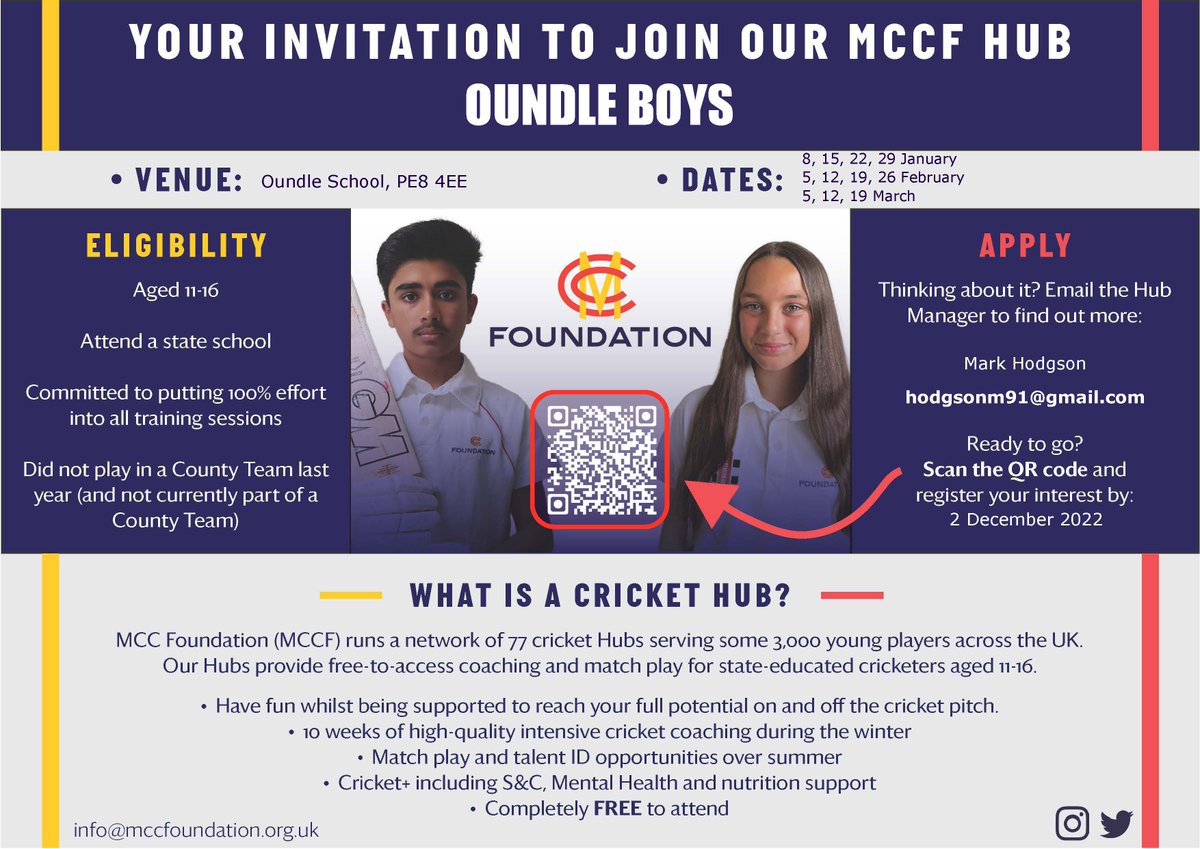 YOUR INVITATION TO JOIN OUR MCCF HUB
OUNDLE BOYS

• VENUE: Oundle School, PE8 4EE

• DATES: 8, 15, 22, 29 January
5, 12, 19, 26 February
5, 12, 19 March

ELIGIBILITY

Aged 11-16

Attend a state school

Committed to putting 100% effort into all training sessions

Did not play in a County Team last year (and not currently part of a County Team)

MCC
FOUNDATION

APPLY

Thinking about it? Email the Hub Manager to find out more:

Mark Hodgson

hodgsonm91@gmail.com

Ready to go?
Scan the QR code and register your interest by:
2 December 2022

WHAT IS A CRICKET HUB?

MCC Foundation (MCCF) runs a network of 77 cricket Hubs serving some 3,000 young players across the UK. Our Hubs provide free-to-access coaching and match play for state-educated cricketers aged 11-16.

• Have fun whilst being supported to reach your full potential on and off the cricket pitch.
• 10 weeks of high-quality intensive cricket coaching during the winter
• Match play and talent ID opportunities over summer
• Cricket+ including S&C, Mental Health and nutrition support
• Completely FREE to attend

info@mccfoundation.org.uk